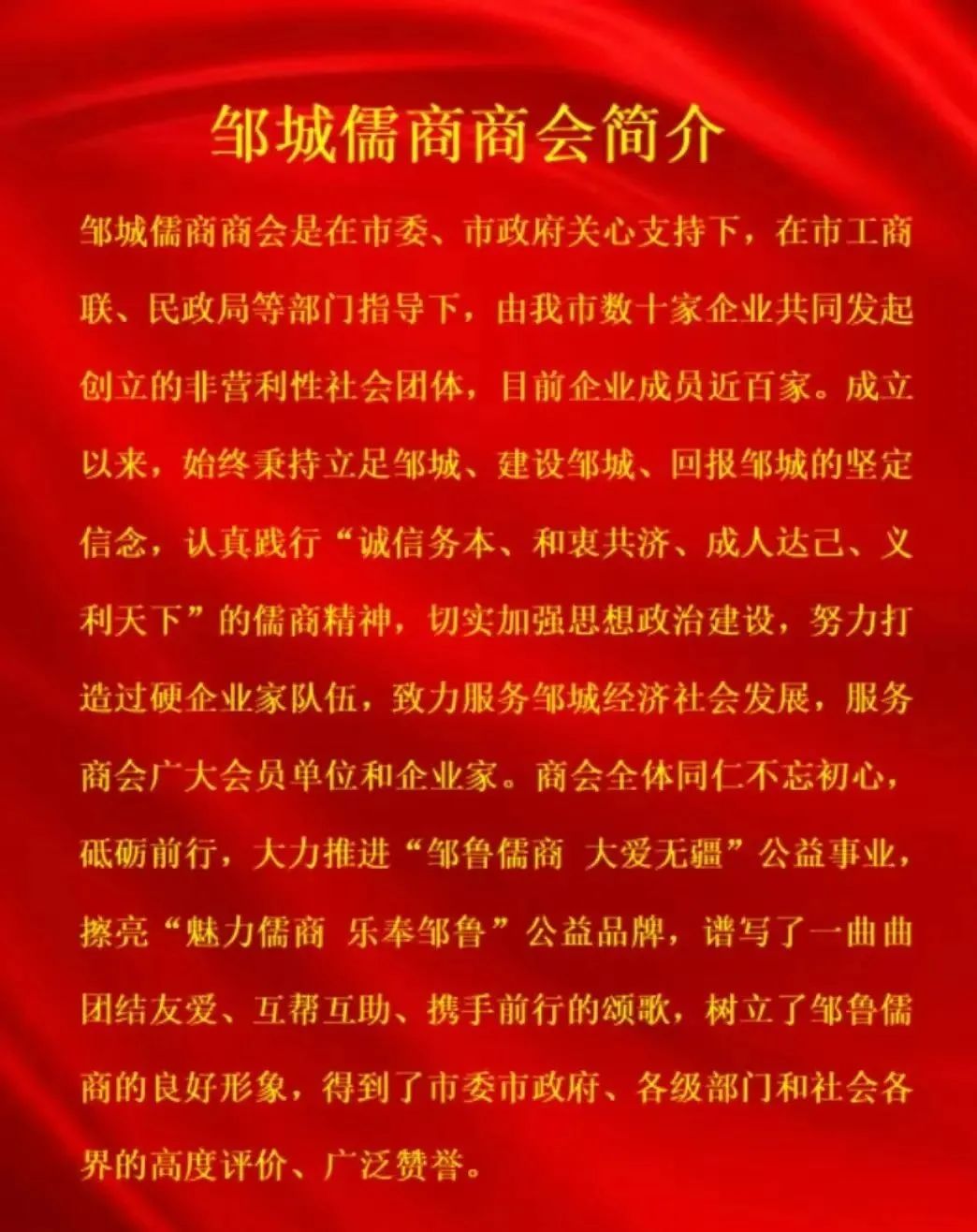 邹城儒商商会简介

邹城儒商商会是在市委、市政府关心支持下，在市工商联、民政局等部门指导下，由我市数十家企业共同发起创立的非营利性社会团体，目前企业成员近百家。成立以来，始终秉持立足邹城、建设邹城、回报邹城的坚定信念，认真践行“诚信务本、和衷共济、成人达己、义利天下”的儒商精神，切实加强思想政治建设，努力打造过硬企业家队伍，致力服务邹城经济社会发展，服务商会广大会员单位和企业家。商会全体同仁不忘初心，砥砺前行，大力推进“邹鲁儒商 大爱无疆”公益事业，擦亮“魅力儒商 乐奉邹鲁”公益品牌，谱写了一曲曲团结友爱、互帮互助、携手前行的颂歌，树立了邹鲁儒商的良好形象，得到了市委市政府、各级部门和社会各界的高度评价、广泛赞誉。